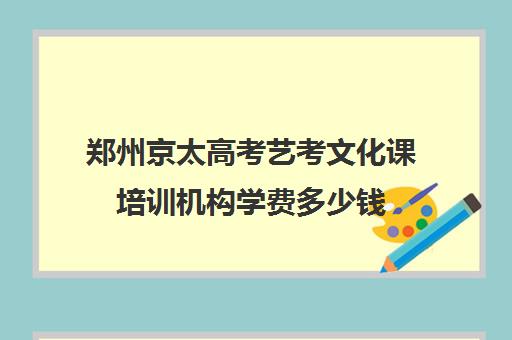 郑州京太高考艺考文化课培训机构学费多少钱